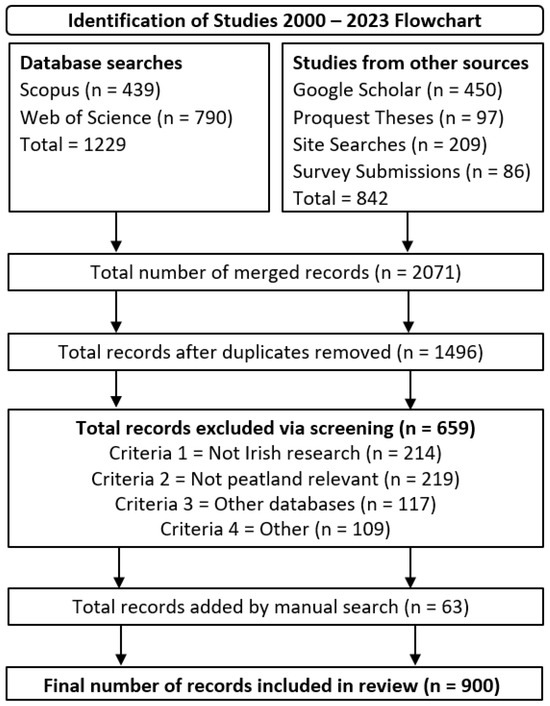 Identification of Studies 2000 – 2023 Flowchart

Database searches
Scopus (n = 439)
Web of Science (n = 790)
Total = 1229

Studies from other sources
Google Scholar (n = 450)
Proquest Theses (n = 97)
Site Searches (n = 209)
Survey Submissions (n = 86)
Total = 842

Total number of merged records (n = 2071)

Total records after duplicates removed (n = 1496)

Total records excluded via screening (n = 659)
Criteria 1 = Not Irish research (n = 214)
Criteria 2 = Not peatland relevant (n = 219)
Criteria 3 = Other databases (n = 117)
Criteria 4 = Other (n = 109)

Total records added by manual search (n = 63)

Final number of records included in review (n = 900)